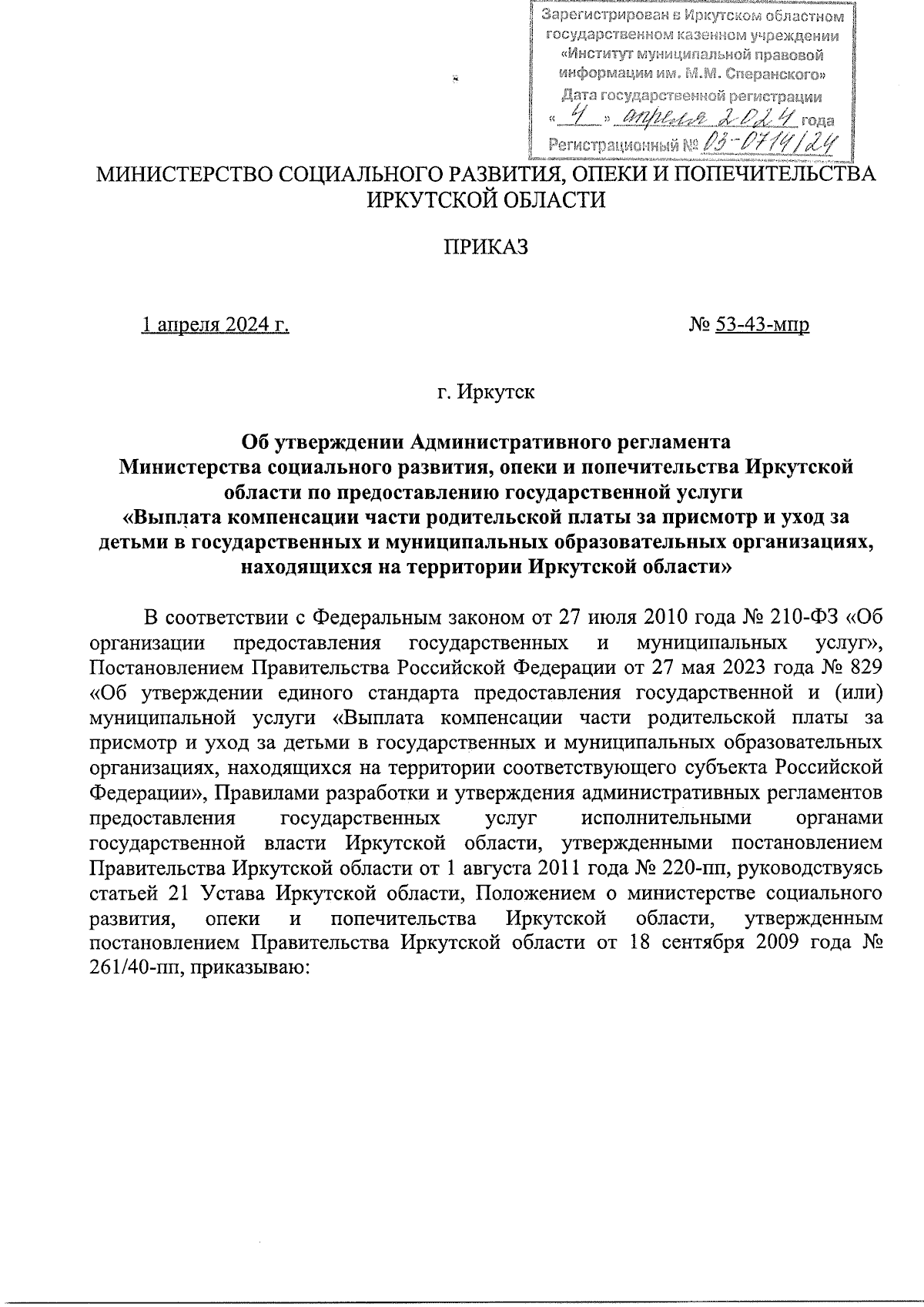 Зарегистрирован в Иркутском областном государственном казенном учреждении «Институт муниципальной правовой информации им. М.М. Сперанского»
Дата государственной регистрации
« 4 » апреля 2024 года
Регистрационный № 03-0714/24

МИНИСТЕРСТВО СОЦИАЛЬНОГО РАЗВИТИЯ, ОПЕКИ И ПОПЕЧИТЕЛЬСТВА ИРКУТСКОЙ ОБЛАСТИ

ПРИКАЗ

1 апреля 2024 г.

№ 53-43-мпр

г. Иркутск

Об утверждении Административного регламента Министерства социального развития, опеки и попечительства Иркутской области по предоставлению государственной услуги «Выплата компенсации части родительской платы за присмотр и уход за детьми в государственных и муниципальных образовательных организациях, находящихся на территории Иркутской области»

В соответствии с Федеральным законом от 27 июля 2010 года № 210-ФЗ «Об организации предоставления государственных и муниципальных услуг», Постановлением Правительства Российской Федерации от 27 мая 2023 года № 829 «Об утверждении единого стандарта предоставления государственной и (или) муниципальной услуги «Выплата компенсации части родительской платы за присмотр и уход за детьми в государственных и муниципальных образовательных организациях, находящихся на территории соответствующего субъекта Российской Федерации», Правилами разработки и утверждения административных регламентов предоставления государственных услуг исполнительными органами государственной власти Иркутской области, утвержденными постановлением Правительства Иркутской области от 1 августа 2011 года № 220-пп, руководствуясь статьей 21 Устава Иркутской области, Положением о министерстве социального развития, опеки и попечительства Иркутской области, утвержденным постановлением Правительства Иркутской области от 18 сентября 2009 года № 261/40-пп, приказываю: